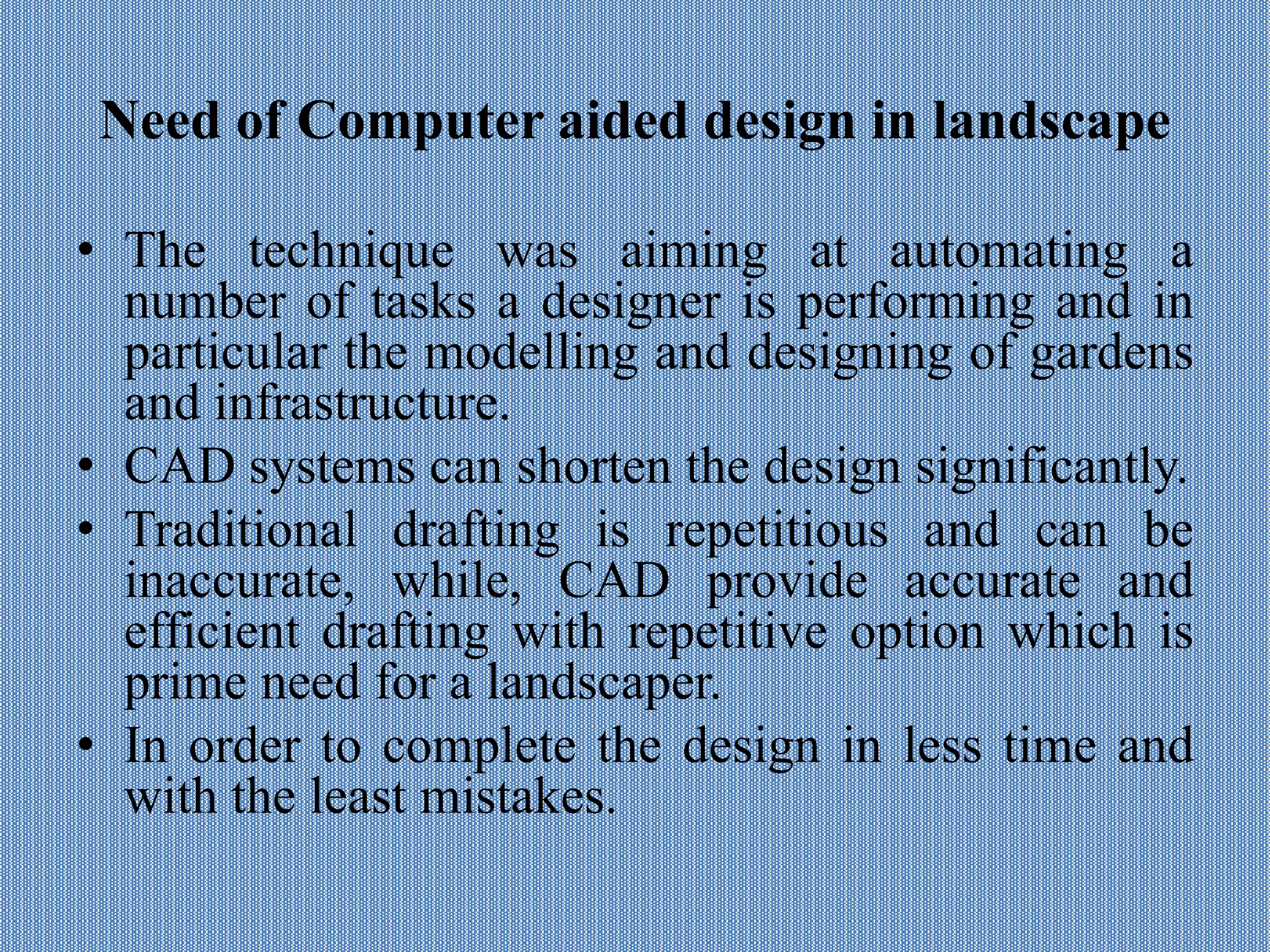 Need of Computer aided design in landscape

• The technique was aiming at automating a number of tasks a designer is performing and in particular the modelling and designing of gardens and infrastructure.
• CAD systems can shorten the design significantly.
• Traditional drafting is repetitious and can be inaccurate, while, CAD provide accurate and efficient drafting with repetitive option which is prime need for a landscaper.
• In order to complete the design in less time and with the least mistakes.